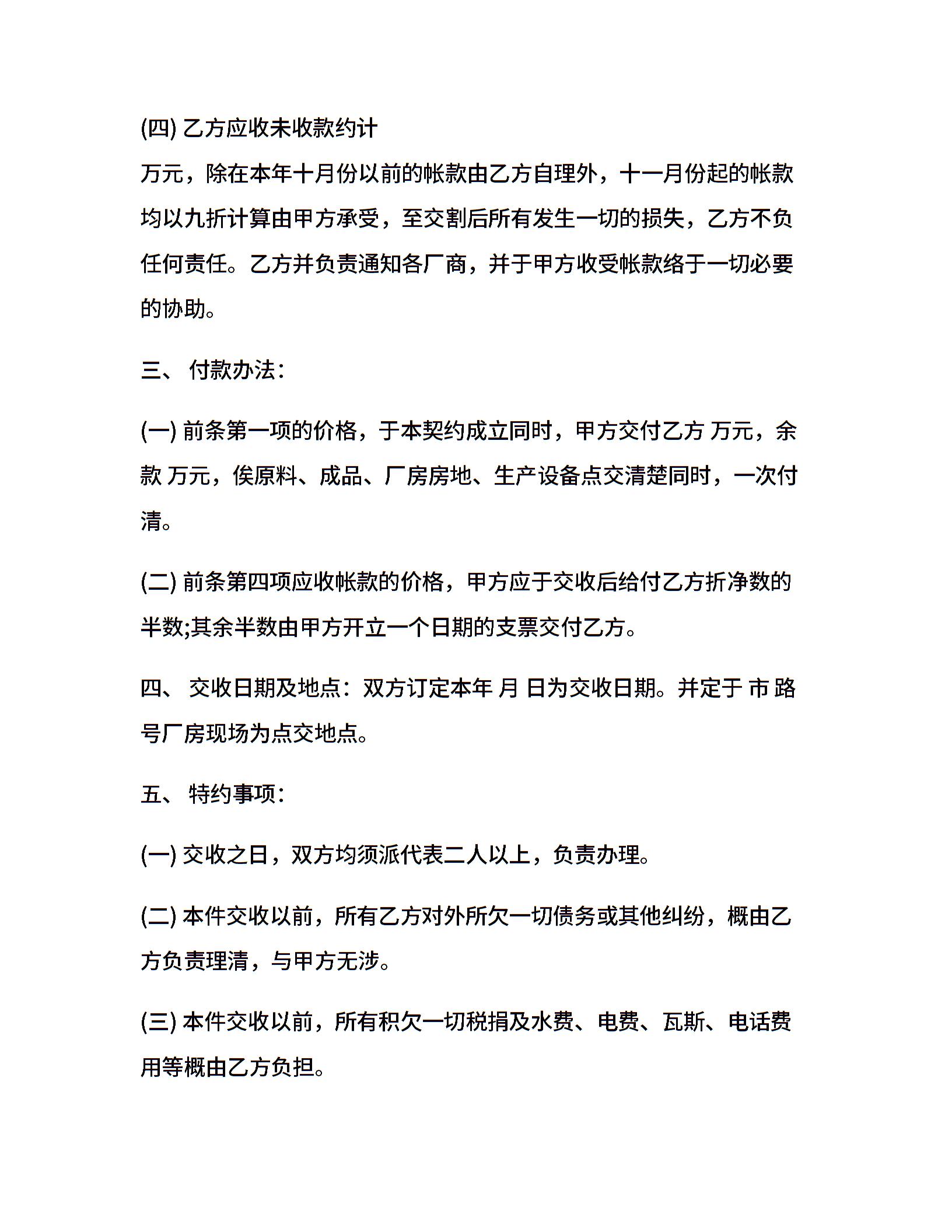 (四) 乙方应收未收款约计

万元，除在本年十月份以前的帐款由乙方自理外，十一月份起的帐款均以九折计算由甲方承受，至交割后所有发生一切的损失，乙方不负任何责任。乙方并负责通知各厂商，并于甲方收受帐款络于一切必要的协助。

三、 付款办法：

(一) 前条第一项的价格，于本契约成立同时，甲方交付乙方 万元，余款 万元，俟原料、成品、厂房房地、生产设备点交清楚同时，一次付清。

(二) 前条第四项应收帐款的价格，甲方应于交收后给付乙方折净数的半数;其余半数由甲方开立一个日期的支票交付乙方。

四、 交收日期及地点：双方订定本年 月 日为交收日期。并定于 市 路 号厂房现场为点交地点。

五、 特约事项：

(一) 交收之日，双方均须派代表二人以上，负责办理。

(二) 本件交收以前，所有乙方对外所欠一切债务或其他纠纷，概由乙方负责理清，与甲方无涉。

(三) 本件交收以前，所有积欠一切税捐及水费、电费、瓦斯、电话费用等概由乙方负担。